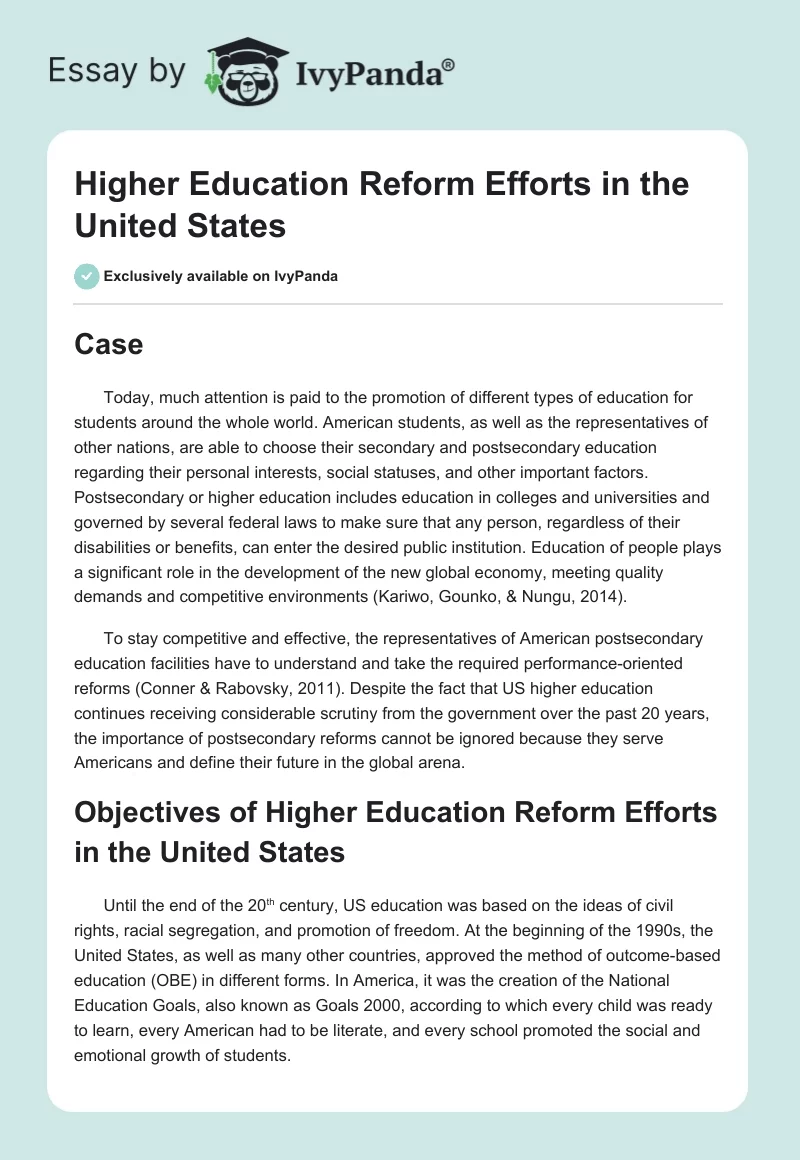 Essay by IvyPanda®

Higher Education Reform Efforts in the United States

Exclusively available on IvyPanda

Case

Today, much attention is paid to the promotion of different types of education for students around the whole world. American students, as well as the representatives of other nations, are able to choose their secondary and postsecondary education regarding their personal interests, social statuses, and other important factors. Postsecondary or higher education includes education in colleges and universities and governed by several federal laws to make sure that any person, regardless of their disabilities or benefits, can enter the desired public institution. Education of people plays a significant role in the development of the new global economy, meeting quality demands and competitive environments (Kariwo, Gounko, & Nungu, 2014).

To stay competitive and effective, the representatives of American postsecondary education facilities have to understand and take the required performance-oriented reforms (Conner & Rabovsky, 2011). Despite the fact that US higher education continues receiving considerable scrutiny from the government over the past 20 years, the importance of postsecondary reforms cannot be ignored because they serve Americans and define their future in the global arena.

Objectives of Higher Education Reform Efforts in the United States

Until the end of the 20$^{th}$ century, US education was based on the ideas of civil rights, racial segregation, and promotion of freedom. At the beginning of the 1990s, the United States, as well as many other countries, approved the method of outcome-based education (OBE) in different forms. In America, it was the creation of the National Education Goals, also known as Goals 2000, according to which every child was ready to learn, every American had to be literate, and every school promoted the social and emotional growth of students.